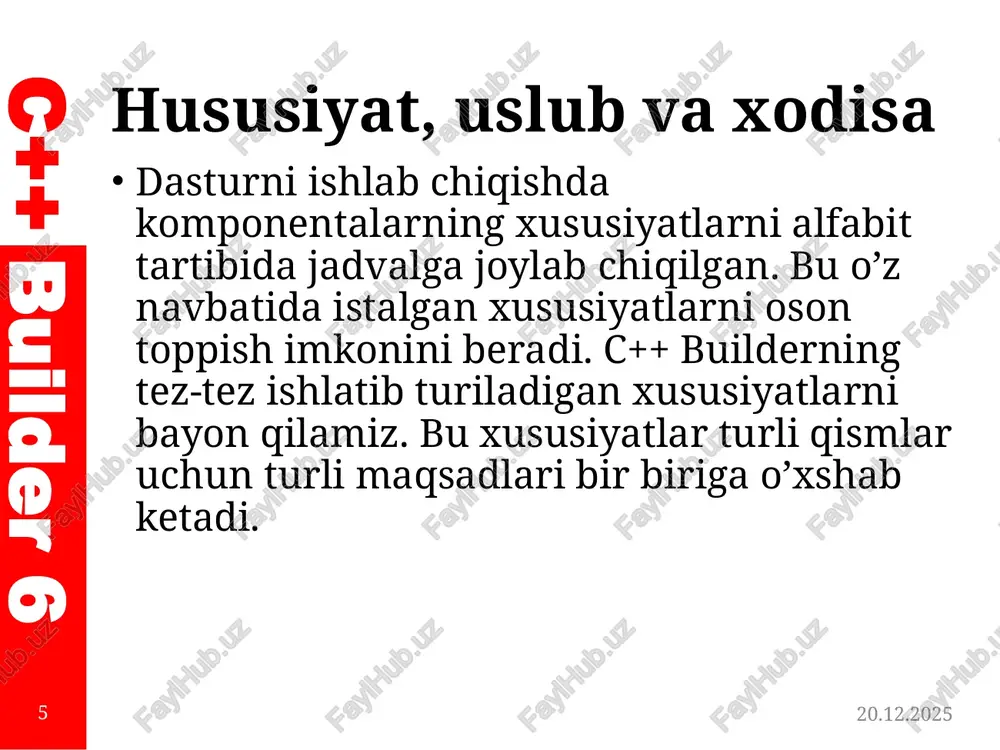 C++ Builder 6

Hususiyat, uslub va xodisa

• Dasturni ishlab chiqishda komponentalarning xususiyatlarni alfabit tartibida jadvalga joylab chiqilgan. Bu o’z navbatida istalgan xususiyatlarni oson toppish imkonini beradi. C++ Builderning tez-tez ishlatib turiladigan xususiyatlarni bayon qilamiz. Bu xususiyatlar turli qismlar uchun turli maqsadlari bir biriga o’xshab ketadi.

5

20.12.2025

FaylHub.uz